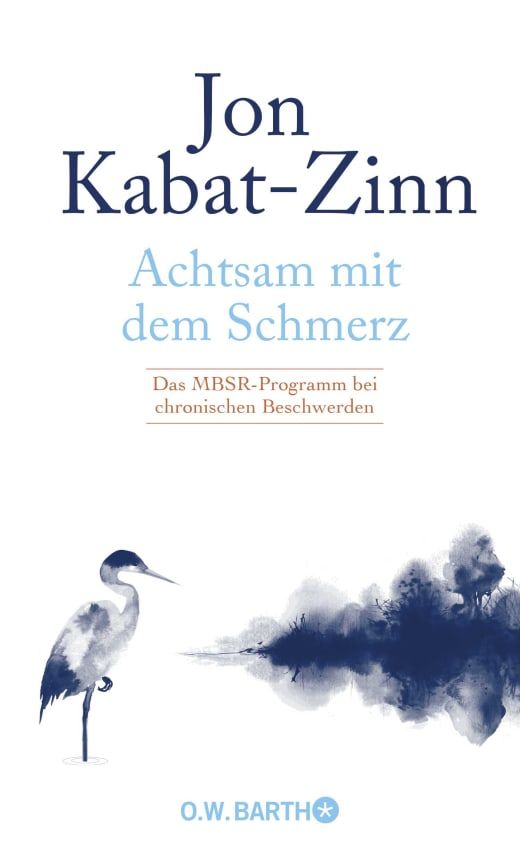 Jon Kabat-Zinn

Achtsam mit dem Schmerz

Das MBSR-Programm bei chronischen Beschwerden

O.W. BARTH